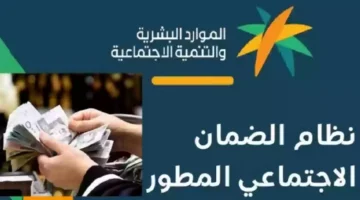 الموارد البشرية
والتنمية الاجتماعية

نظام الضمان
الاجتماعي المطور